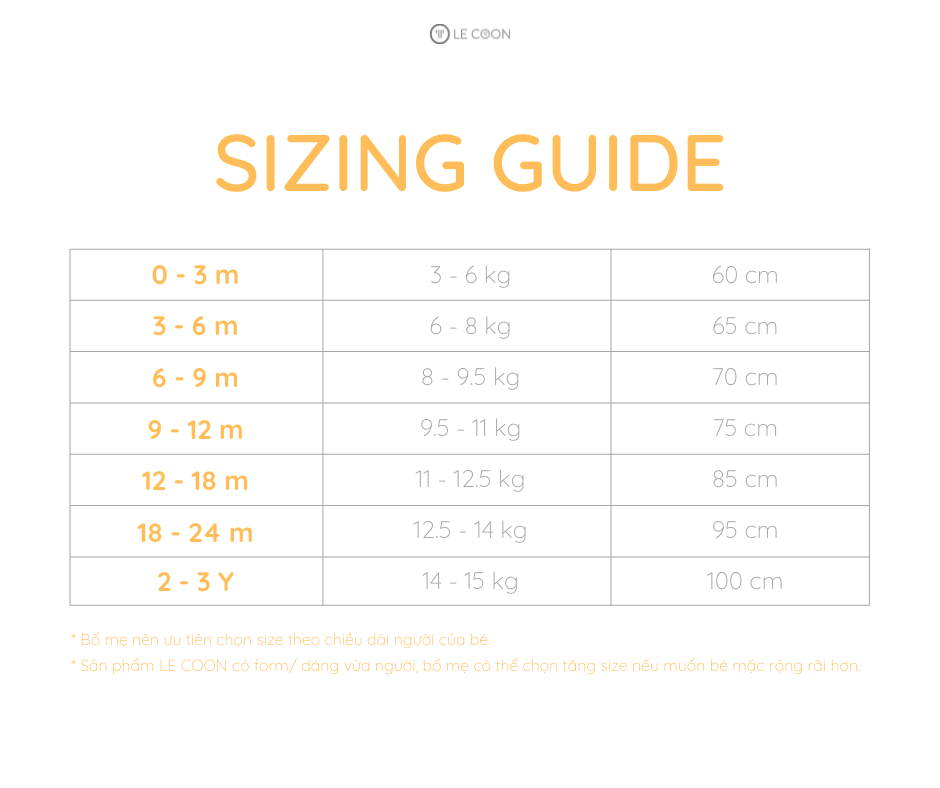 LE COON

SIZING GUIDE

| 0 - 3 m | 3 - 6 kg | 60 cm |
|---|---|---|
| 3 - 6 m | 6 - 8 kg | 65 cm |
| 6 - 9 m | 8 - 9.5 kg | 70 cm |
| 9 - 12 m | 9.5 - 11 kg | 75 cm |
| 12 - 18 m | 11 - 12.5 kg | 85 cm |
| 18 - 24 m | 12.5 - 14 kg | 95 cm |
| 2 - 3 Y | 14 - 15 kg | 100 cm |

* Bố mẹ nên ưu tiên chọn size theo chiều dài người của bé.
* Sản phẩm LE COON có form/ dáng vừa người, bố mẹ có thể chọn tăng size nếu muốn bé mặc rộng rãi hơn.